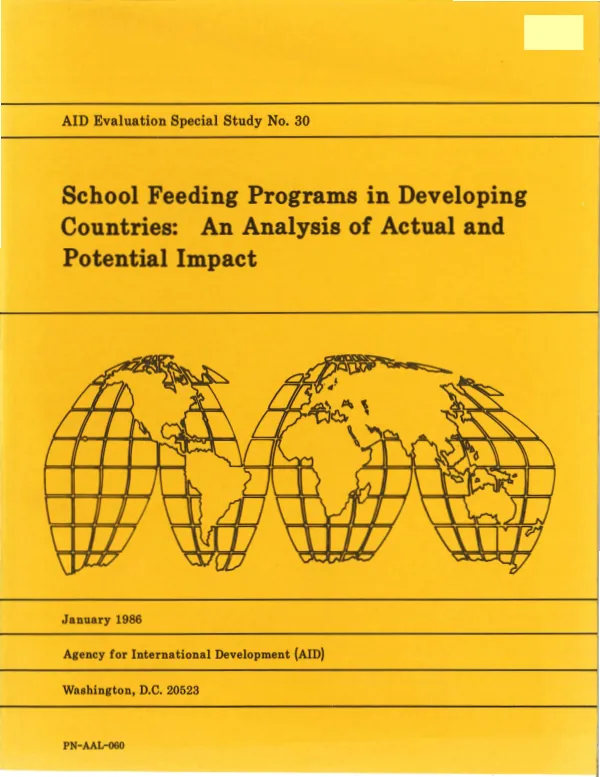 AID Evaluation Special Study No. 30

School Feeding Programs in Developing Countries: An Analysis of Actual and Potential Impact

January 1986

Agency for International Development (AID)

Washington, D.C. 20523

PN-AAL-060